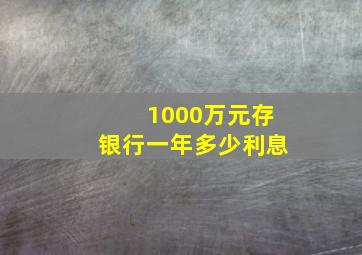 1000万元存
银行一年多少利息